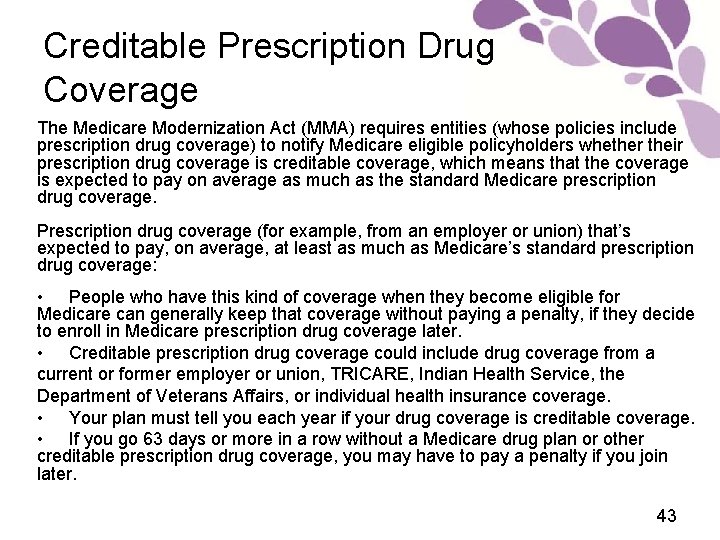 Creditable Prescription Drug Coverage

The Medicare Modernization Act (MMA) requires entities (whose policies include prescription drug coverage) to notify Medicare eligible policyholders whether their prescription drug coverage is creditable coverage, which means that the coverage is expected to pay on average as much as the standard Medicare prescription drug coverage.

Prescription drug coverage (for example, from an employer or union) that's expected to pay, on average, at least as much as Medicare's standard prescription drug coverage:

• People who have this kind of coverage when they become eligible for Medicare can generally keep that coverage without paying a penalty, if they decide to enroll in Medicare prescription drug coverage later.
• Creditable prescription drug coverage could include drug coverage from a current or former employer or union, TRICARE, Indian Health Service, the Department of Veterans Affairs, or individual health insurance coverage.
• Your plan must tell you each year if your drug coverage is creditable coverage.
• If you go 63 days or more in a row without a Medicare drug plan or other creditable prescription drug coverage, you may have to pay a penalty if you join later.

43